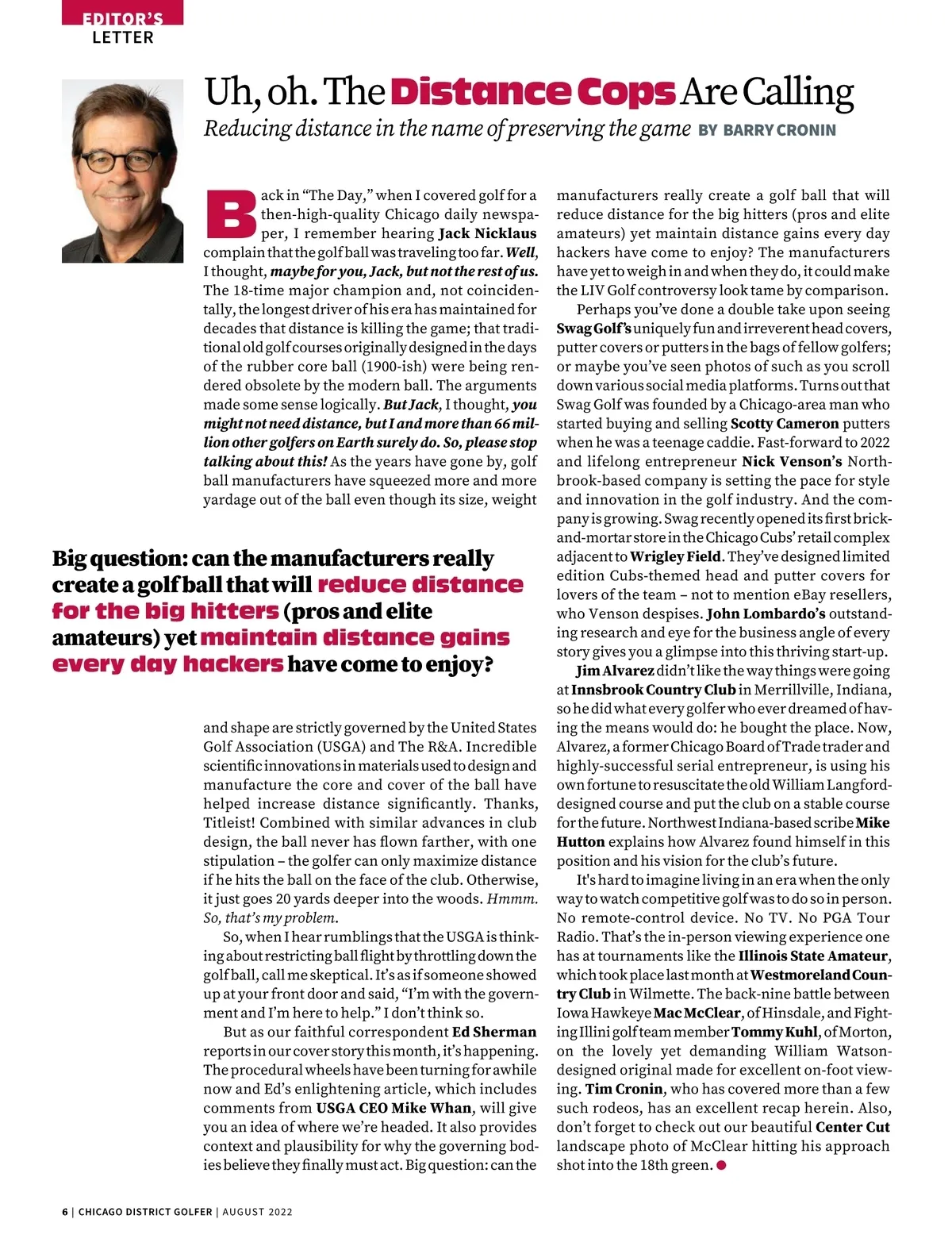 EDITOR'S LETTER

Uh, oh. The Distance Cops Are Calling

Reducing distance in the name of preserving the game BY BARRY CRONIN

Back in "The Day," when I covered golf for a then-high-quality Chicago daily newspaper, I remember hearing Jack Nicklaus complain that the golf ball was traveling too far. Well, I thought, maybe for you, Jack, but not the rest of us. The 18-time major champion and, not coincidentally, the longest driver of his era has maintained for decades that distance is killing the game; that traditional old golf courses originally designed in the days of the rubber core ball (1900-ish) were being rendered obsolete by the modern ball. The arguments made some sense logically. But Jack, I thought, you might not need distance, but I and more than 66 million other golfers on Earth surely do. So, please stop talking about this! As the years have gone by, golf ball manufacturers have squeezed more and more yardage out of the ball even though its size, weight

Big question: can the manufacturers really create a golf ball that will reduce distance for the big hitters (pros and elite amateurs) yet maintain distance gains every day hackers have come to enjoy?

and shape are strictly governed by the United States Golf Association (USGA) and The R&A. Incredible scientific innovations in materials used to design and manufacture the core and cover of the ball have helped increase distance significantly. Thanks, Titleist! Combined with similar advances in club design, the ball never has flown farther, with one stipulation – the golfer can only maximize distance if he hits the ball on the face of the club. Otherwise, it just goes 20 yards deeper into the woods. Hmmm. So, that's my problem.

So, when I hear rumblings that the USGA is thinking about restricting ball flight by throttling down the golf ball, call me skeptical. It's as if someone showed up at your front door and said, "I'm with the government and I'm here to help." I don't think so.

But as our faithful correspondent Ed Sherman reports in our cover story this month, it's happening. The procedural wheels have been turning for awhile now and Ed's enlightening article, which includes comments from USGA CEO Mike Whan, will give you an idea of where we're headed. It also provides context and plausibility for why the governing bodies believe they finally must act. Big question: can the manufacturers really create a golf ball that will reduce distance for the big hitters (pros and elite amateurs) yet maintain distance gains every day hackers have come to enjoy? The manufacturers have yet to weigh in and when they do, it could make the LIV Golf controversy look tame by comparison.

Perhaps you've done a double take upon seeing Swag Golf's uniquely fun and irreverent head covers, putter covers or putters in the bags of fellow golfers; or maybe you've seen photos of such as you scroll down various social media platforms. Turns out that Swag Golf was founded by a Chicago-area man who started buying and selling Scotty Cameron putters when he was a teenage caddie. Fast-forward to 2022 and lifelong entrepreneur Nick Venson's Northbrook-based company is setting the pace for style and innovation in the golf industry. And the company is growing. Swag recently opened its first brick-and-mortar store in the Chicago Cubs' retail complex adjacent to Wrigley Field. They've designed limited edition Cubs-themed head and putter covers for lovers of the team – not to mention eBay resellers, who Venson despises. John Lombardo's outstanding research and eye for the business angle of every story gives you a glimpse into this thriving start-up.

Jim Alvarez didn't like the way things were going at Innsbrook Country Club in Merrillville, Indiana, so he did what every golfer who ever dreamed of having the means would do: he bought the place. Now, Alvarez, a former Chicago Board of Trade trader and highly-successful serial entrepreneur, is using his own fortune to resuscitate the old William Langford-designed course and put the club on a stable course for the future. Northwest Indiana-based scribe Mike Hutton explains how Alvarez found himself in this position and his vision for the club's future.

It's hard to imagine living in an era when the only way to watch competitive golf was to do so in person. No remote-control device. No TV. No PGA Tour Radio. That's the in-person viewing experience one has at tournaments like the Illinois State Amateur, which took place last month at Westmoreland Country Club in Wilmette. The back-nine battle between Iowa Hawkeye Mac McClear, of Hinsdale, and Fighting Illini golf team member Tommy Kuhl, of Morton, on the lovely yet demanding William Watson-designed original made for excellent on-foot viewing. Tim Cronin, who has covered more than a few such rodeos, has an excellent recap herein. Also, don't forget to check out our beautiful Center Cut landscape photo of McClear hitting his approach shot into the 18th green.

6 | CHICAGO DISTRICT GOLFER | AUGUST 2022